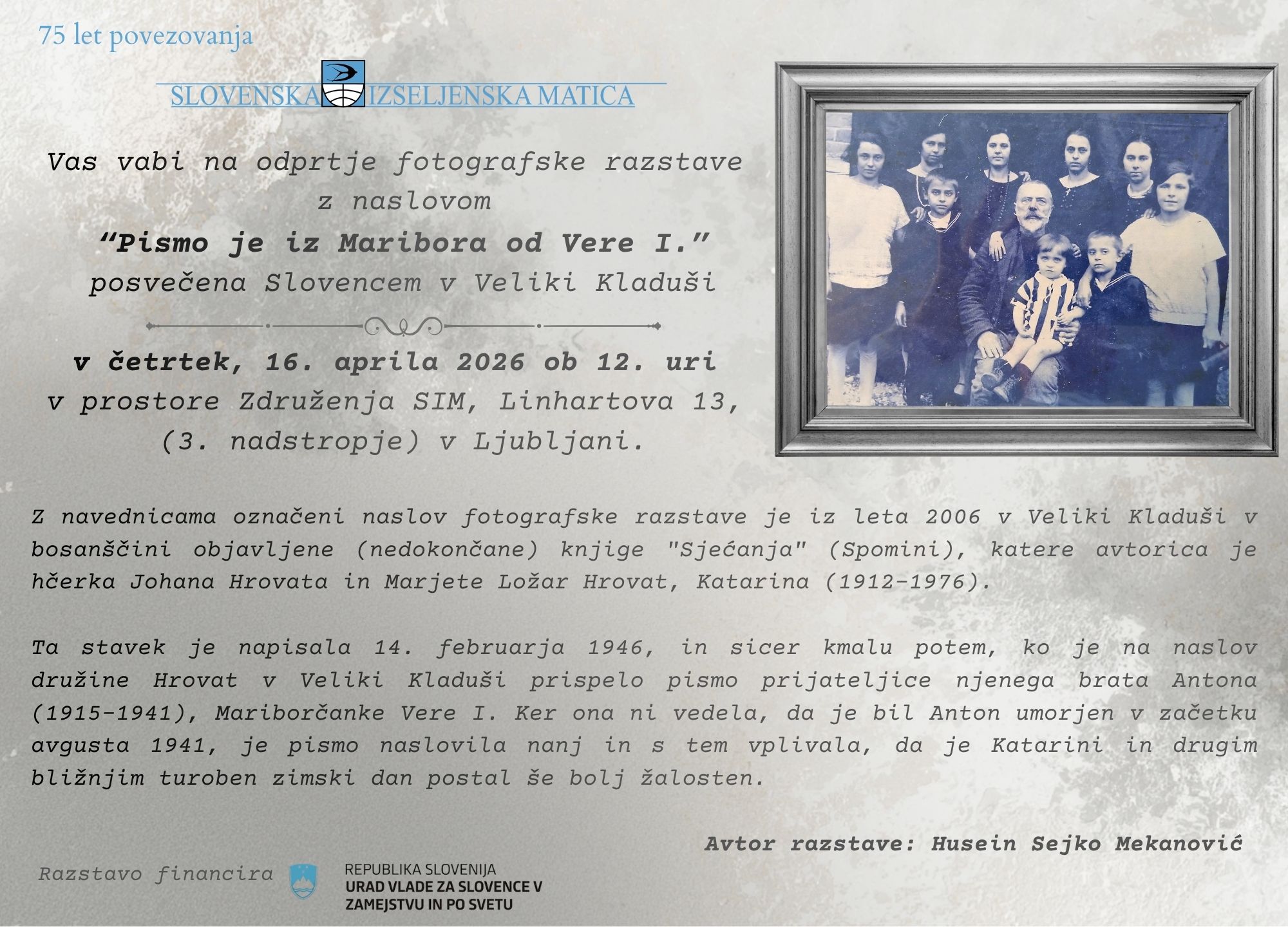 75 let povezovanja

SLOVENSKA IZSELJENSKA MATICA

Vas vabi na odprtje fotografske razstave z naslovom

"Pismo je iz Maribora od Vere I."

posvečena Slovencem v Veliki Kladuši

v četrtek, 16. aprila 2026 ob 12. uri

v prostore Združenja SIM, Linhartova 13, (3. nadstropje) v Ljubljani.

Z navednicama označeni naslov fotografske razstave je iz leta 2006 v Veliki Kladuši v bosanščini objavljene (nedokončane) knjige "Sjećanja" (Spomini), katere avtorica je hčerka Johana Hrovata in Marjete Ložar Hrovat, Katarina (1912-1976).

Ta stavek je napisala 14. februarja 1946, in sicer kmalu potem, ko je na naslov družine Hrovat v Veliki Kladuši prispelo pismo prijateljice njenega brata Antona (1915-1941), Mariborčanke Vere I. Ker ona ni vedela, da je bil Anton umorjen v začetku avgusta 1941, je pismo naslovila nanj in s tem vplivala, da je Katarini in drugim bližnjim turoben zimski dan postal še bolj žalosten.

Avtor razstave: Husein Sejko Mekanović

Razstavo financira

REPUBLIKA SLOVENIJA
URAD VLADE ZA SLOVENCE V ZAMEJSTVU IN PO SVETU